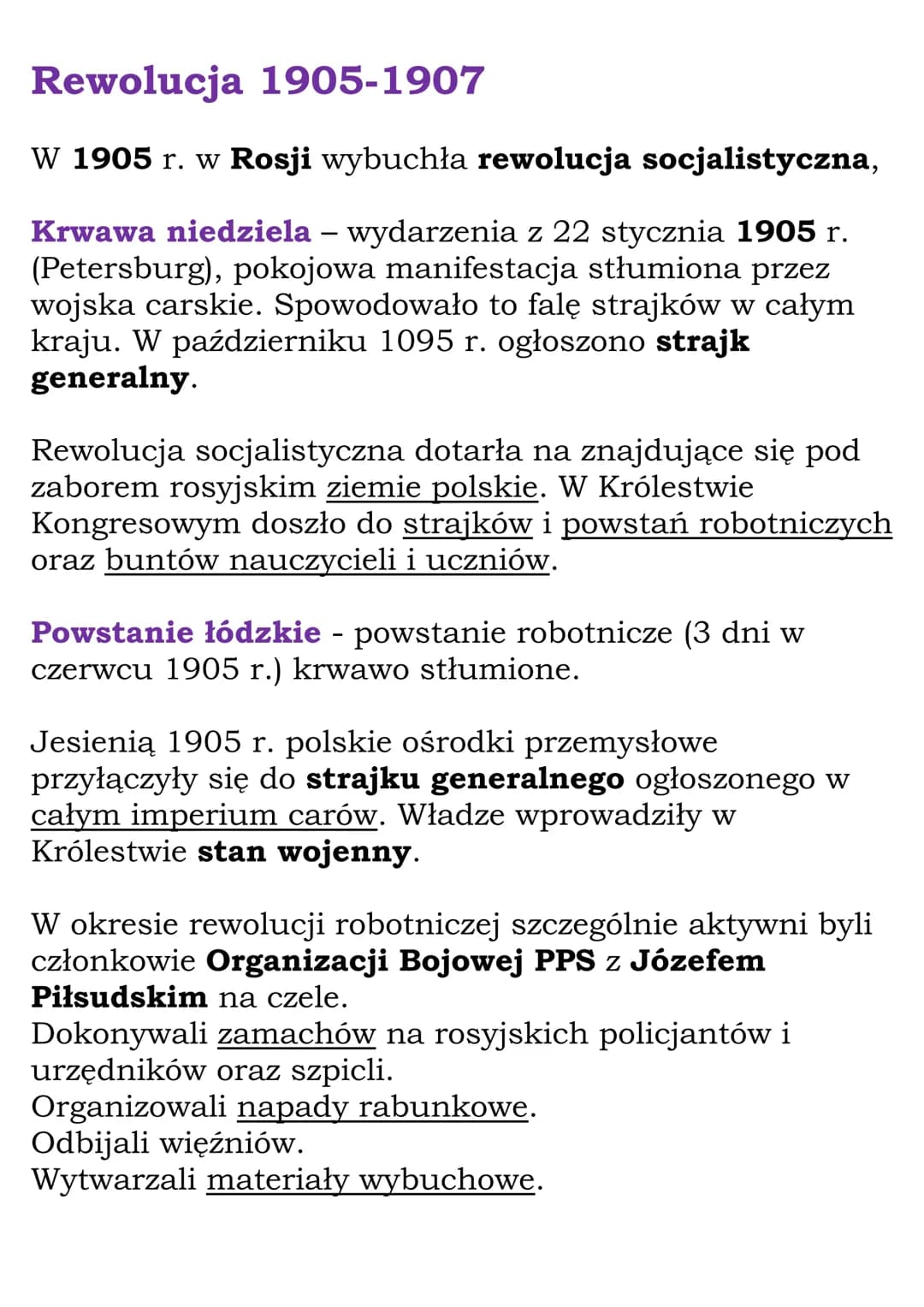 Rewolucja 1905-1907

W 1905 r. w Rosji wybuchła rewolucja socjalistyczna,

Krwawa niedziela – wydarzenia z 22 stycznia 1905 r. (Petersburg), pokojowa manifestacja stłumiona przez wojska carskie. Spowodowało to falę strajków w całym kraju. W październiku 1095 r. ogłoszono strajk generalny.

Rewolucja socjalistyczna dotarła na znajdujące się pod zaborem rosyjskim ziemie polskie. W Królestwie Kongresowym doszło do strajków i powstań robotniczych oraz buntów nauczycieli i uczniów.

Powstanie łódzkie - powstanie robotnicze (3 dni w czerwcu 1905 r.) krwawo stłumione.

Jesienią 1905 r. polskie ośrodki przemysłowe przyłączyły się do strajku generalnego ogłoszonego w całym imperium carów. Władze wprowadziły w Królestwie stan wojenny.

W okresie rewolucji robotniczej szczególnie aktywni byli członkowie Organizacji Bojowej PPS z Józefem Piłsudskim na czele.
Dokonywali zamachów na rosyjskich policjantów i urzędników oraz szpicli.
Organizowali napady rabunkowe.
Odbijali więźniów.
Wytwarzali materiały wybuchowe.